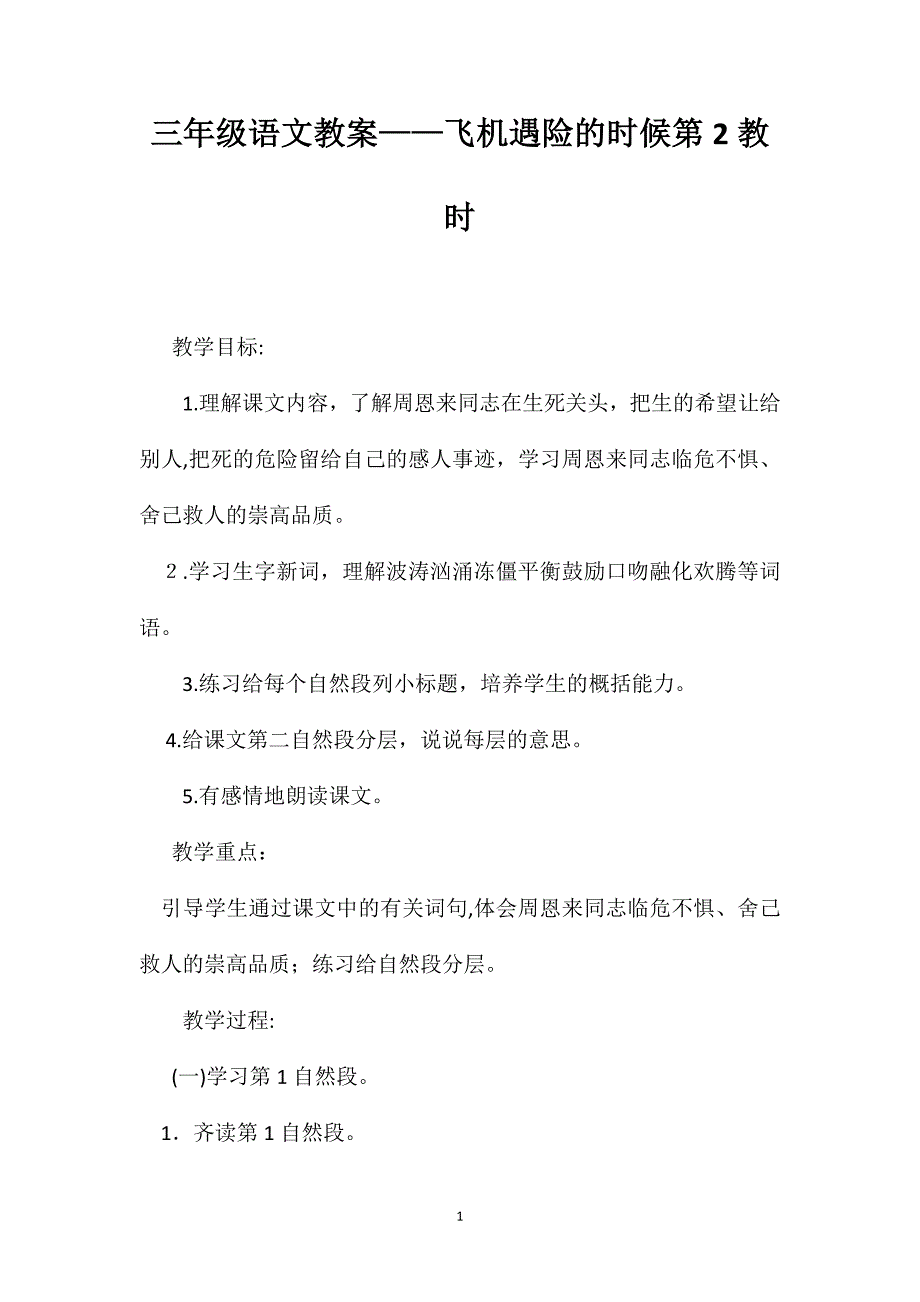 三年级语文教案——飞机遇险的时候第2教时

教学目标:

1.理解课文内容，了解周恩来同志在生死关头，把生的希望让给别人,把死的危险留给自己的感人事迹，学习周恩来同志临危不惧、舍己救人的崇高品质。

2 .学习生字新词，理解波涛汹涌冻僵平衡鼓励口吻融化欢腾等词语。

3.练习给每个自然段列小标题，培养学生的概括能力。

4.给课文第二自然段分层，说说每层的意思。

5.有感情地朗读课文。

教学重点：

引导学生通过课文中的有关词句,体会周恩来同志临危不惧、舍己救人的崇高品质；练习给自然段分层。

教学过程:

(一)学习第1自然段。

1．齐读第1自然段。

1